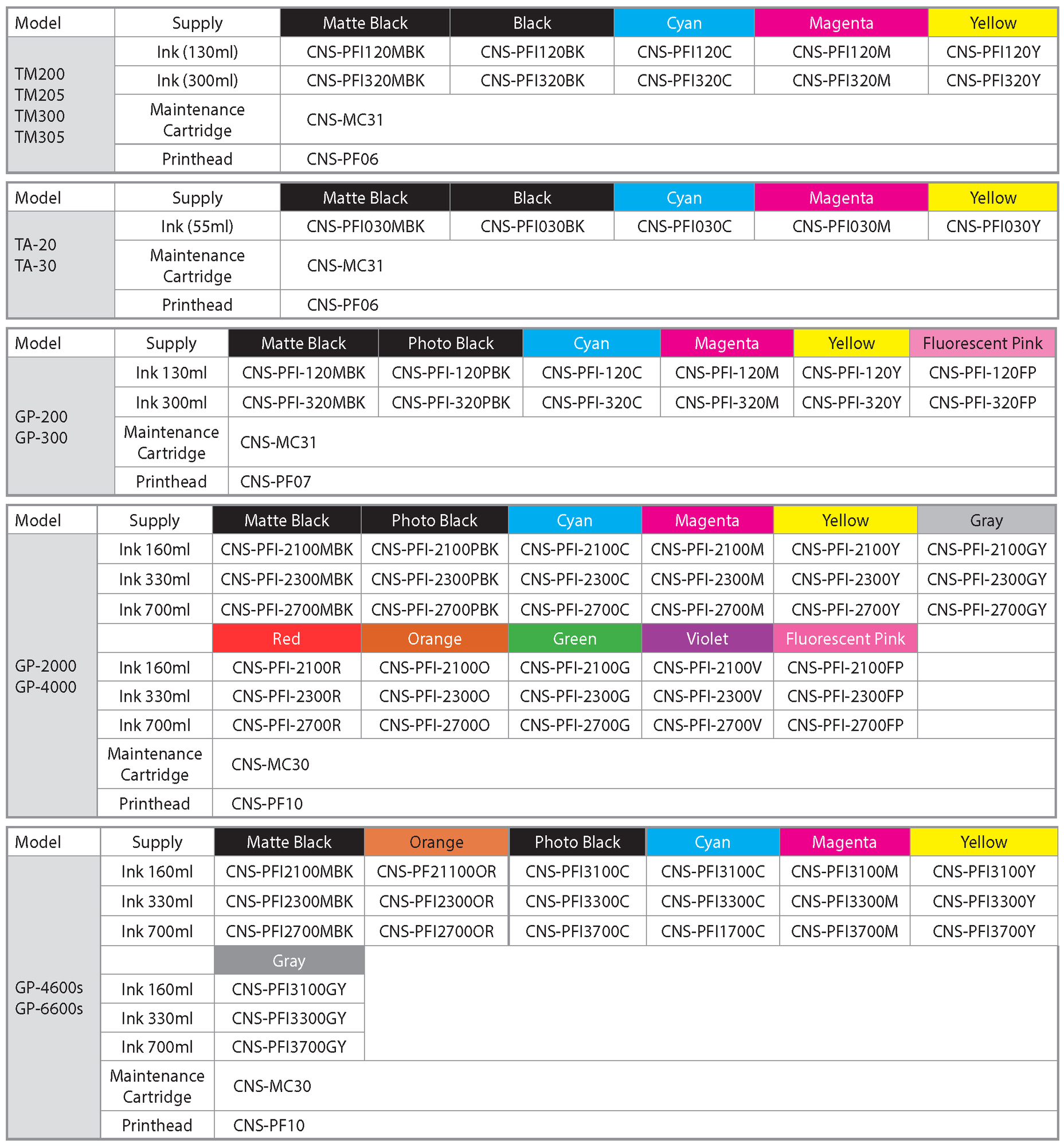 | Model | Supply | Matte Black | Black | Cyan | Magenta | Yellow |
|---|---|---|---|---|---|---|
| TM200 TM205 TM300 TM305 | Ink (130ml) | CNS-PFI120MBK | CNS-PFI120BK | CNS-PFI120C | CNS-PFI120M | CNS-PFI120Y |
| | Ink (300ml) | CNS-PFI320MBK | CNS-PFI320BK | CNS-PFI320C | CNS-PFI320M | CNS-PFI320Y |
| | Maintenance Cartridge | CNS-MC31 | | | | |
| | Printhead | CNS-PF06 | | | | |

| Model | Supply | Matte Black | Black | Cyan | Magenta | Yellow |
|---|---|---|---|---|---|---|
| TA-20 TA-30 | Ink (55ml) | CNS-PFI030MBK | CNS-PFI030BK | CNS-PFI030C | CNS-PFI030M | CNS-PFI030Y |
| | Maintenance Cartridge | CNS-MC31 | | | | |
| | Printhead | CNS-PF06 | | | | |

| Model | Supply | Matte Black | Photo Black | Cyan | Magenta | Yellow | Fluorescent Pink |
|---|---|---|---|---|---|---|---|
| GP-200 GP-300 | Ink 130ml | CNS-PFI-120MBK | CNS-PFI-120PBK | CNS-PFI-120C | CNS-PFI-120M | CNS-PFI-120Y | CNS-PFI-120FP |
| | Ink 300ml | CNS-PFI-320MBK | CNS-PFI-320PBK | CNS-PFI-320C | CNS-PFI-320M | CNS-PFI-320Y | CNS-PFI-320FP |
| | Maintenance Cartridge | CNS-MC31 | | | | | |
| | Printhead | CNS-PF07 | | | | | |

| Model | Supply | Matte Black | Photo Black | Cyan | Magenta | Yellow | Gray |
|---|---|---|---|---|---|---|---|
| GP-2000 GP-4000 | Ink 160ml | CNS-PFI-2100MBK | CNS-PFI-2100PBK | CNS-PFI-2100C | CNS-PFI-2100M | CNS-PFI-2100Y | CNS-PFI-2100GY |
| | Ink 330ml | CNS-PFI-2300MBK | CNS-PFI-2300PBK | CNS-PFI-2300C | CNS-PFI-2300M | CNS-PFI-2300Y | CNS-PFI-2300GY |
| | Ink 700ml | CNS-PFI-2700MBK | CNS-PFI-2700PBK | CNS-PFI-2700C | CNS-PFI-2700M | CNS-PFI-2700Y | CNS-PFI-2700GY |
| | | Red | Orange | Green | Violet | Fluorescent Pink | |
| | Ink 160ml | CNS-PFI-2100R | CNS-PFI-2100O | CNS-PFI-2100G | CNS-PFI-2100V | CNS-PFI-2100FP | |
| | Ink 330ml | CNS-PFI-2300R | CNS-PFI-2300O | CNS-PFI-2300G | CNS-PFI-2300V | CNS-PFI-2300FP | |
| | Ink 700ml | CNS-PFI-2700R | CNS-PFI-2700O | CNS-PFI-2700G | CNS-PFI-2700V | CNS-PFI-2700FP | |
| | Maintenance Cartridge | CNS-MC30 | | | | | |
| | Printhead | CNS-PF10 | | | | | |

| Model | Supply | Matte Black | Orange | Photo Black | Cyan | Magenta | Yellow |
|---|---|---|---|---|---|---|---|
| GP-4600s GP-6600s | Ink 160ml | CNS-PFI2100MBK | CNS-PF21100OR | CNS-PFI3100C | CNS-PFI3100C | CNS-PFI3100M | CNS-PFI3100Y |
| | Ink 330ml | CNS-PFI2300MBK | CNS-PFI2300OR | CNS-PFI3300C | CNS-PFI3300C | CNS-PFI3300M | CNS-PFI3300Y |
| | Ink 700ml | CNS-PFI2700MBK | CNS-PFI2700OR | CNS-PFI3700C | CNS-PFI1700C | CNS-PFI3700M | CNS-PFI3700Y |
| | | Gray | | | | | |
| | Ink 160ml | CNS-PFI3100GY | | | | | |
| | Ink 330ml | CNS-PFI3300GY | | | | | |
| | Ink 700ml | CNS-PFI3700GY | | | | | |
| | Maintenance Cartridge | CNS-MC30 | | | | | |
| | Printhead | CNS-PF10 | | | | | |